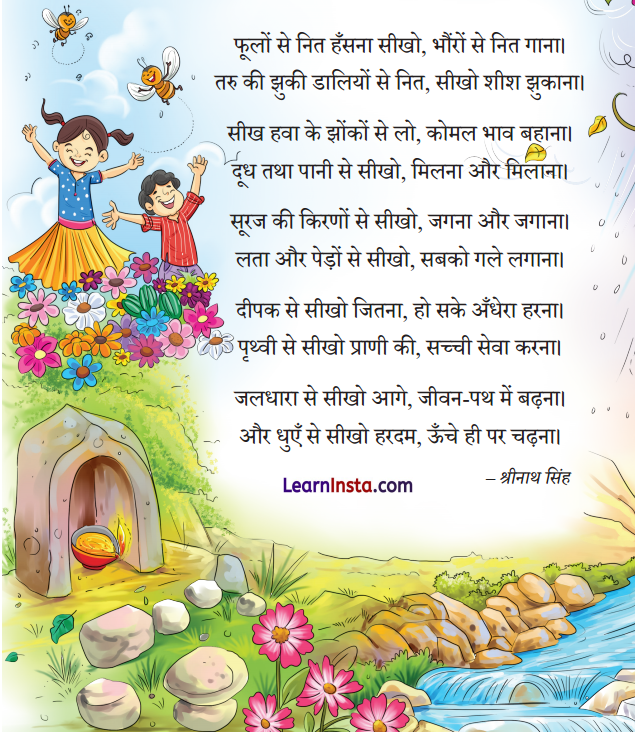 फूलों से नित हँसना सीखो, भौंरों से नित गाना।
तरु की झुकी डालियों से नित, सीखो शीश झुकाना।

सीख हवा के झोंकों से लो, कोमल भाव बहाना।
दूध तथा पानी से सीखो, मिलना और मिलाना।

सूरज की किरणों से सीखो, जगना और जगाना।
लता और पेड़ों से सीखो, सबको गले लगाना।

दीपक से सीखो जितना, हो सके अँधेरा हरना।
पृथ्वी से सीखो प्राणी की, सच्ची सेवा करना।

जलधारा से सीखो आगे, जीवन-पथ में बढ़ना।
और धुएँ से सीखो हरदम, ऊँचे ही पर चढ़ना।

LearnInsta.com

– श्रीनाथ सिंह